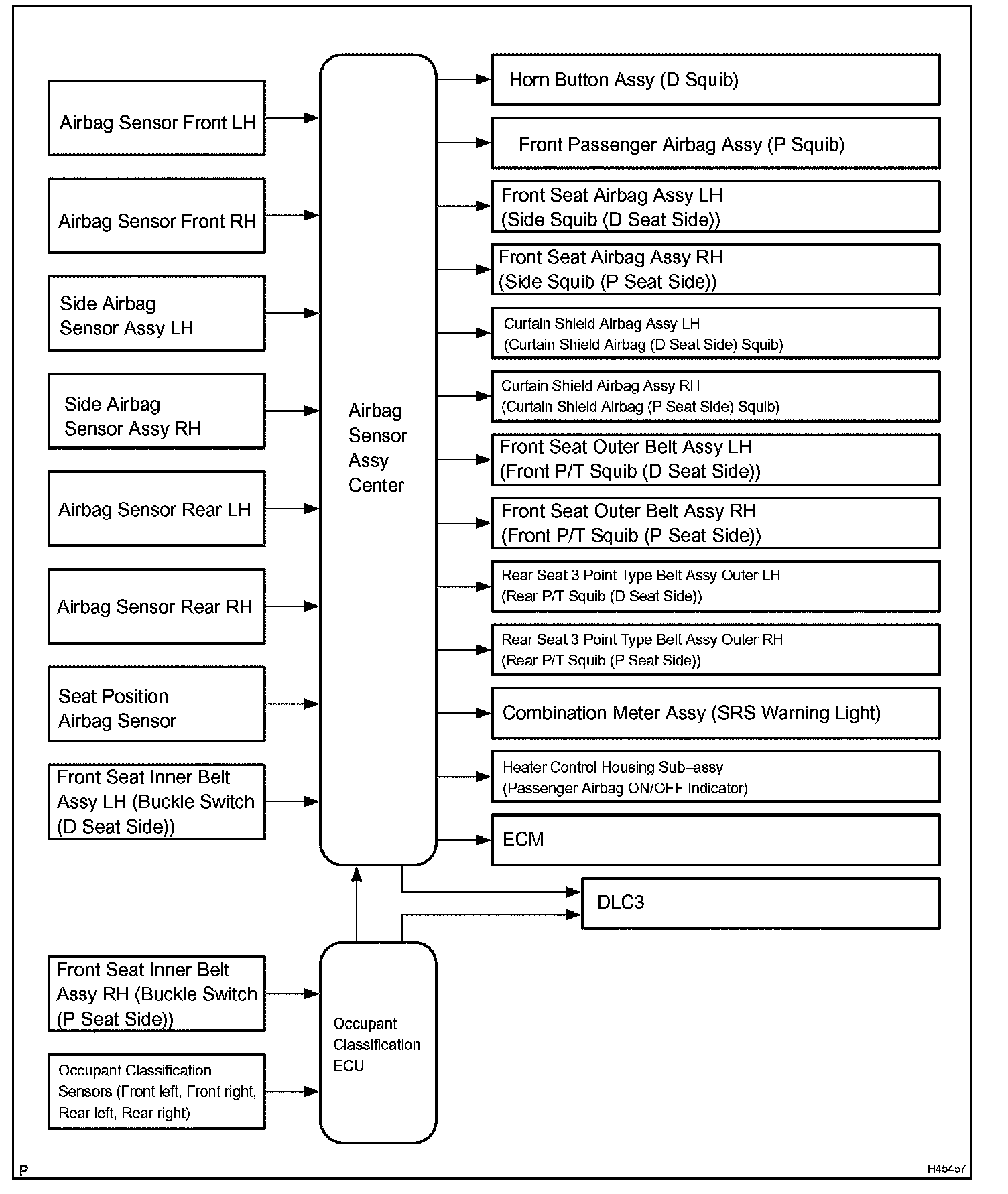 Airbag Sensor Front LH

Airbag Sensor Front RH

Side Airbag Sensor Assy LH

Side Airbag Sensor Assy RH

Airbag Sensor Rear LH

Airbag Sensor Rear RH

Seat Position Airbag Sensor

Front Seat Inner Belt Assy LH (Buckle Switch (D Seat Side))

Front Seat Inner Belt Assy RH (Buckle Switch (P Seat Side))

Occupant Classification Sensors (Front left, Front right, Rear left, Rear right)

Airbag Sensor Assy Center

Occupant Classification ECU

Horn Button Assy (D Squib)

Front Passenger Airbag Assy (P Squib)

Front Seat Airbag Assy LH (Side Squib (D Seat Side))

Front Seat Airbag Assy RH (Side Squib (P Seat Side))

Curtain Shield Airbag Assy LH (Curtain Shield Airbag (D Seat Side) Squib)

Curtain Shield Airbag Assy RH (Curtain Shield Airbag (P Seat Side) Squib)

Front Seat Outer Belt Assy LH (Front P/T Squib (D Seat Side))

Front Seat Outer Belt Assy RH (Front P/T Squib (P Seat Side))

Rear Seat 3 Point Type Belt Assy Outer LH (Rear P/T Squib (D Seat Side))

Rear Seat 3 Point Type Belt Assy Outer RH (Rear P/T Squib (P Seat Side))

Combination Meter Assy (SRS Warning Light)

Heater Control Housing Sub–assy (Passenger Airbag ON/OFF Indicator)

ECM

DLC3

P

H45457